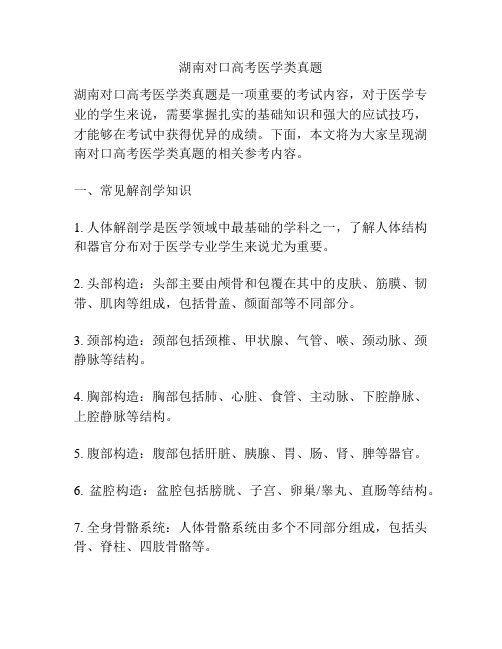 湖南对口高考医学类真题

湖南对口高考医学类真题是一项重要的考试内容，对于医学专业的学生来说，需要掌握扎实的基础知识和强大的应试技巧，才能够在考试中获得优异的成绩。下面，本文将为大家呈现湖南对口高考医学类真题的相关参考内容。

一、常见解剖学知识

1. 人体解剖学是医学领域中最基础的学科之一，了解人体结构和器官分布对于医学专业学生来说尤为重要。

2. 头部构造：头部主要由颅骨和包覆在其中的皮肤、筋膜、韧带、肌肉等组成，包括骨盖、颜面部等不同部分。

3. 颈部构造：颈部包括颈椎、甲状腺、气管、喉、颈动脉、颈静脉等结构。

4. 胸部构造：胸部包括肺、心脏、食管、主动脉、下腔静脉、上腔静脉等结构。

5. 腹部构造：腹部包括肝脏、胰腺、胃、肠、肾、脾等器官。

6. 盆腔构造：盆腔包括膀胱、子宫、卵巢/睾丸、直肠等结构。

7. 全身骨骼系统：人体骨骼系统由多个不同部分组成，包括头骨、脊柱、四肢骨骼等。